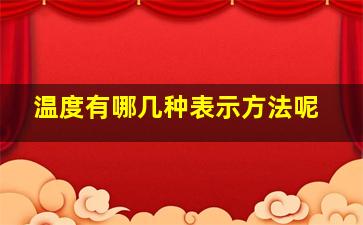 温度有哪几种表示方法呢